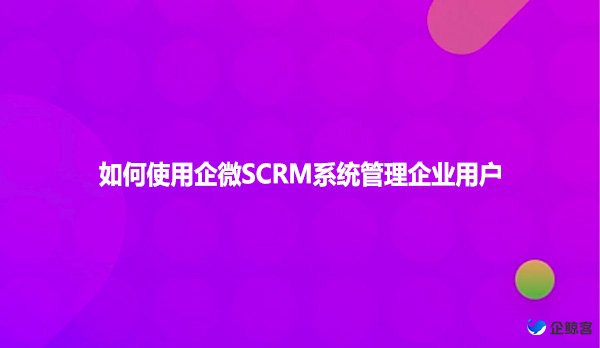 如何使用企微SCRM系统管理企业用户

企鲸客